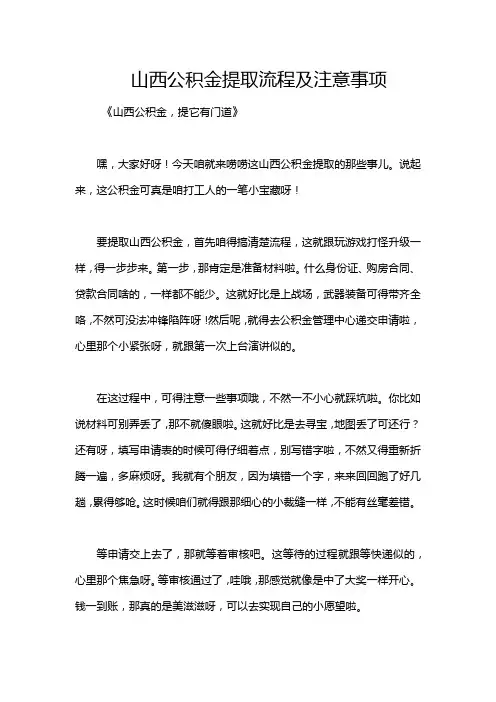 山西公积金提取流程及注意事项

《山西公积金，提它有门道》

嘿，大家好呀！今天咱就来唠唠这山西公积金提取的那些事儿。说起来，这公积金可真是咱打工人的一笔小宝藏呀！

要提取山西公积金，首先咱得搞清楚流程，这就跟玩游戏打怪升级一样，得一步步来。第一步，那肯定是准备材料啦。什么身份证、购房合同、贷款合同啥的，一样都不能少。这就好比是上战场，武器装备可得带齐全咯，不然可没法冲锋陷阵呀！然后呢，就得去公积金管理中心递交申请啦，心里那个小紧张呀，就跟第一次上台演讲似的。

在这过程中，可得注意一些事项哦，不然一不小心就踩坑啦。你比如说材料可别弄丢了，那不就傻眼啦。这就好比是去寻宝，地图丢了可还行？还有呀，填写申请表的时候可得仔细着点，别写错字啦，不然又得重新折腾一遍，多麻烦呀。我就有个朋友，因为填错一个字，来来回回跑了好几趟，累得够呛。这时候咱们就得跟那细心的小裁缝一样，不能有丝毫差错。

等申请交上去了，那就等着审核吧。这等待的过程就跟等快递似的，心里那个焦急呀。等审核通过了，哇哦，那感觉就像是中了大奖一样开心。钱一到账，那真的是美滋滋呀，可以去实现自己的小愿望啦。